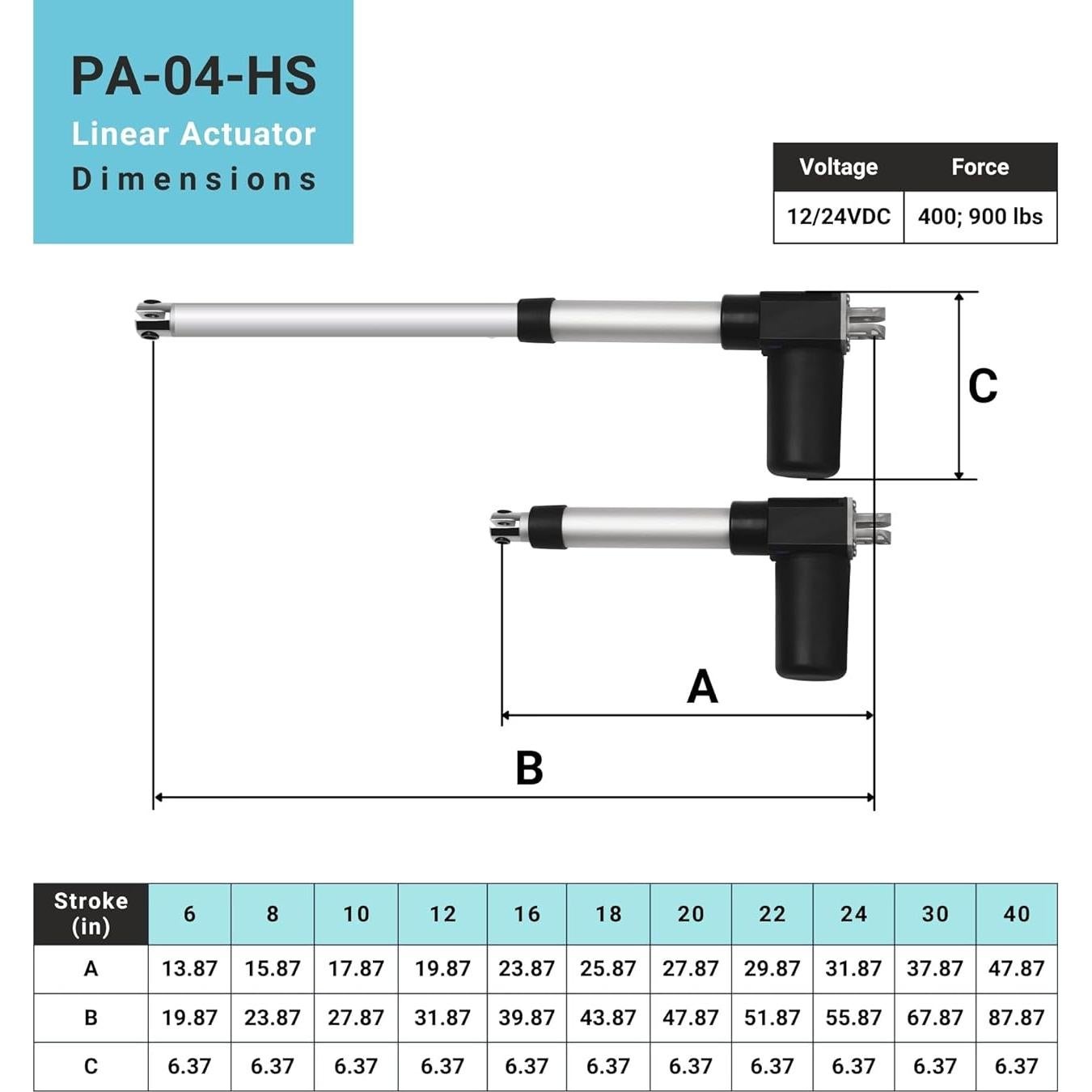 PA-04-HS
Linear Actuator
Dimensions

| Voltage | Force |
|---|---|
| 12/24VDC | 400; 900 lbs |

C

A

B

| Stroke (in) | 6 | 8 | 10 | 12 | 16 | 18 | 20 | 22 | 24 | 30 | 40 |
|---|---|---|---|---|---|---|---|---|---|---|---|
| A | 13.87 | 15.87 | 17.87 | 19.87 | 23.87 | 25.87 | 27.87 | 29.87 | 31.87 | 37.87 | 47.87 |
| B | 19.87 | 23.87 | 27.87 | 31.87 | 39.87 | 43.87 | 47.87 | 51.87 | 55.87 | 67.87 | 87.87 |
| C | 6.37 | 6.37 | 6.37 | 6.37 | 6.37 | 6.37 | 6.37 | 6.37 | 6.37 | 6.37 | 6.37 |